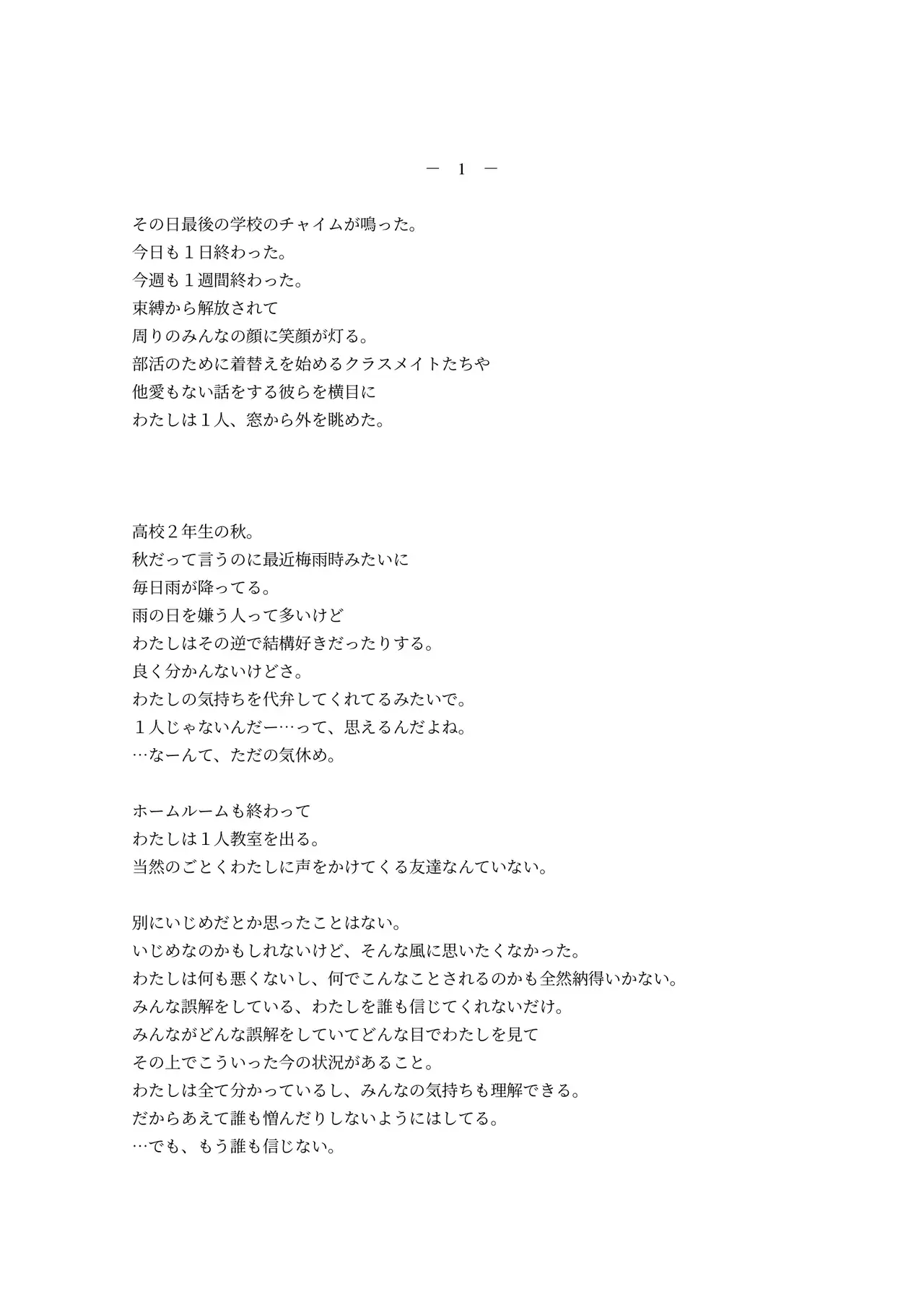 － 1 －

その日最後の学校のチャイムが鳴った。
今日も１日終わった。
今週も１週間終わった。
束縛から解放されて
周りのみんなの顔に笑顔が灯る。
部活のために着替えを始めるクラスメイトたちや
他愛もない話をする彼らを横目に
わたしは１人、窓から外を眺めた。

高校２年生の秋。
秋だって言うのに最近梅雨時みたいに
毎日雨が降ってる。
雨の日を嫌う人って多いけど
わたしはその逆で結構好きだったりする。
良く分かんないけどさ。
わたしの気持ちを代弁してくれてるみたいで。
１人じゃないんだー…って、思えるんだよね。
…なーんて、ただの気休め。

ホームルームも終わって
わたしは１人教室を出る。
当然のごとくわたしに声をかけてくる友達なんていない。

別にいじめだとか思ったことはない。
いじめなのかもしれないけど、そんな風に思いたくなかった。
わたしは何も悪くないし、何でこんなことされるのかも全然納得いかない。
みんな誤解をしている、わたしを誰も信じてくれないだけ。
みんながどんな誤解をしていてどんな目でわたしを見て
その上でこういった今の状況があること。
わたしは全て分かっているし、みんなの気持ちも理解できる。
だからあえて誰も憎んだりしないようにはしてる。
…でも、もう誰も信じない。